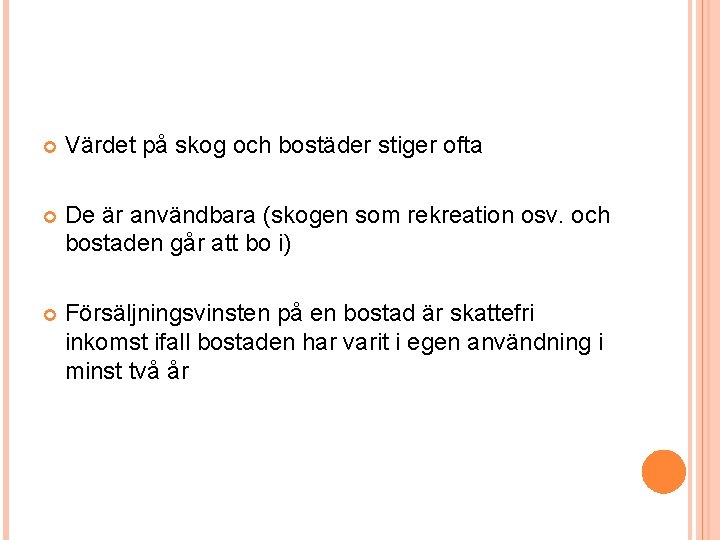 • Värdet på skog och bostäder stiger ofta

• De är användbara (skogen som rekreation osv. och bostaden går att bo i)

• Försäljningsvinsten på en bostad är skattefri inkomst ifall bostaden har varit i egen användning i minst två år